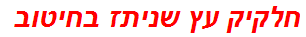 חלקיק עץ שניתז בחיטוב